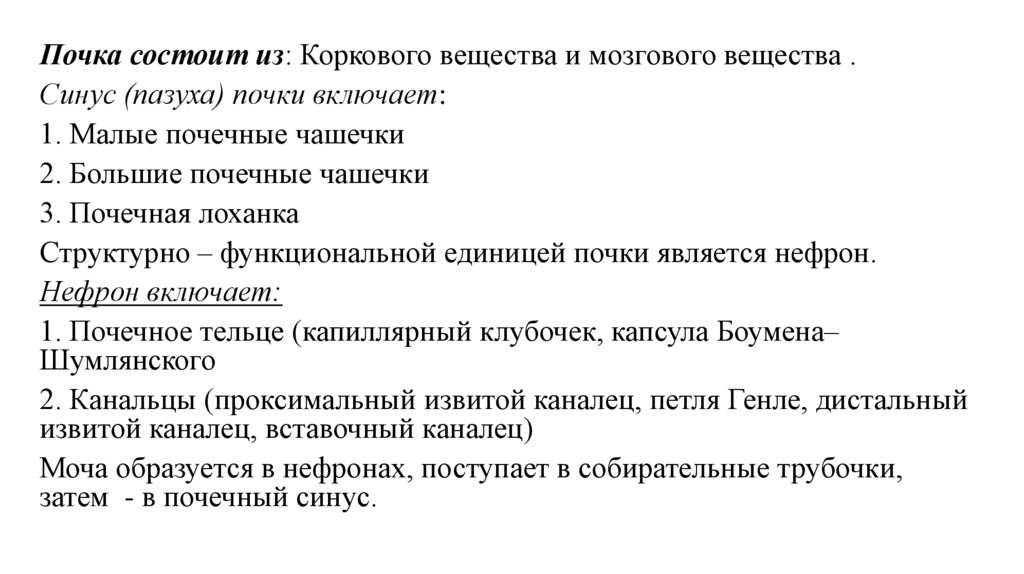 Почка состоит из: Коркового вещества и мозгового вещества .
Синус (пазуха) почки включает:
1. Малые почечные чашечки
2. Большие почечные чашечки
3. Почечная лоханка
Структурно – функциональной единицей почки является нефрон.
Нефрон включает:
1. Почечное тельце (капиллярный клубочек, капсула Боумена–Шумлянского
2. Канальцы (проксимальный извитой каналец, петля Генле, дистальный извитой каналец, вставочный каналец)
Моча образуется в нефронах, поступает в собирательные трубочки, затем - в почечный синус.